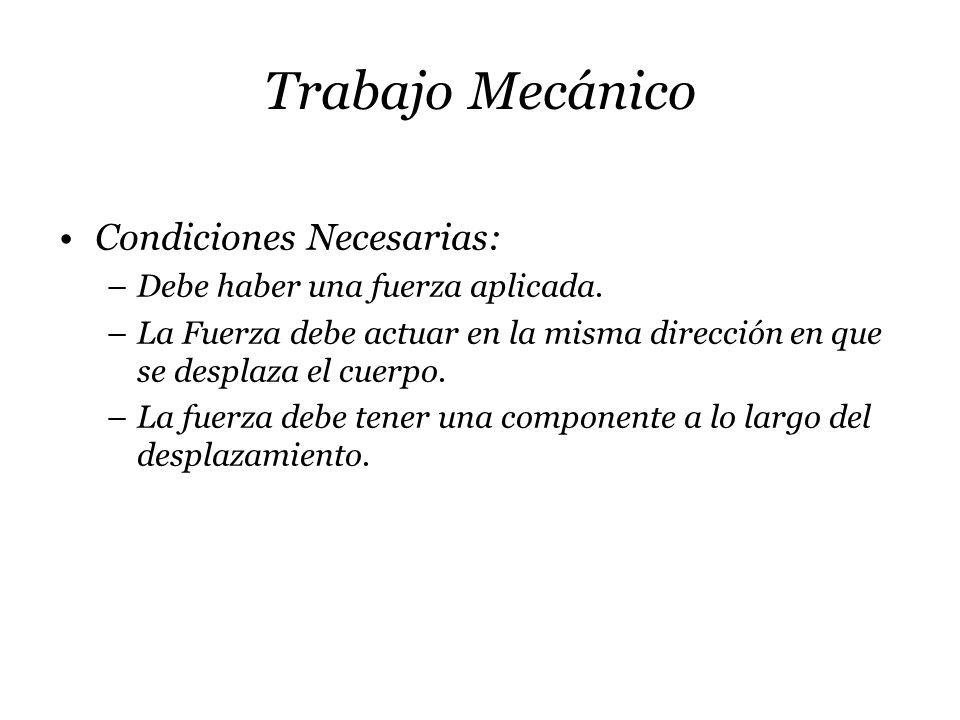 Trabajo Mecánico

• Condiciones Necesarias:
– Debe haber una fuerza aplicada.
– La Fuerza debe actuar en la misma dirección en que se desplaza el cuerpo.
– La fuerza debe tener una componente a lo largo del desplazamiento.